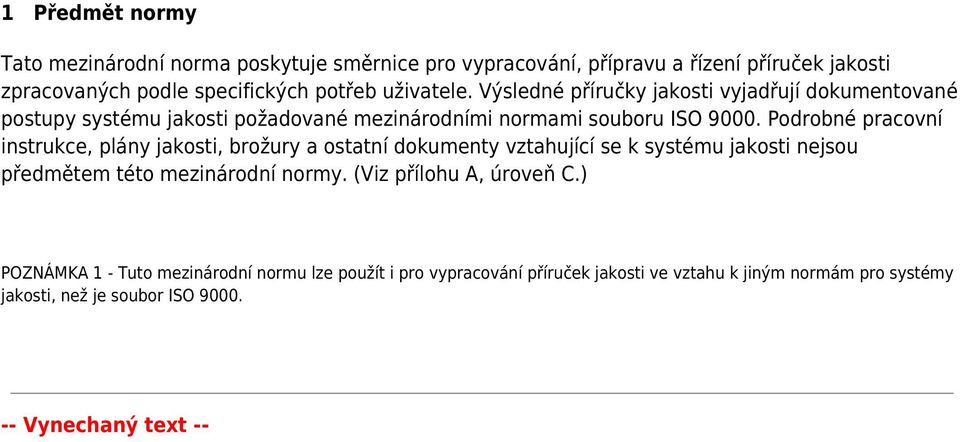 1 Předmět normy

Tato mezinárodní norma poskytuje směrnice pro vypracování, přípravu a řízení příruček jakosti zpracovaných podle specifických potřeb uživatele. Výsledné příručky jakosti vyjadřují dokumentované postupy systému jakosti požadované mezinárodními normami souboru ISO 9000. Podrobné pracovní instrukce, plány jakosti, brožury a ostatní dokumenty vztahující se k systému jakosti nejsou předmětem této mezinárodní normy. (Viz přílohu A, úroveň C.)

POZNÁMKA 1 - Tuto mezinárodní normu lze použít i pro vypracování příruček jakosti ve vztahu k jiným normám pro systémy jakosti, než je soubor ISO 9000.

-- Vynechaný text --